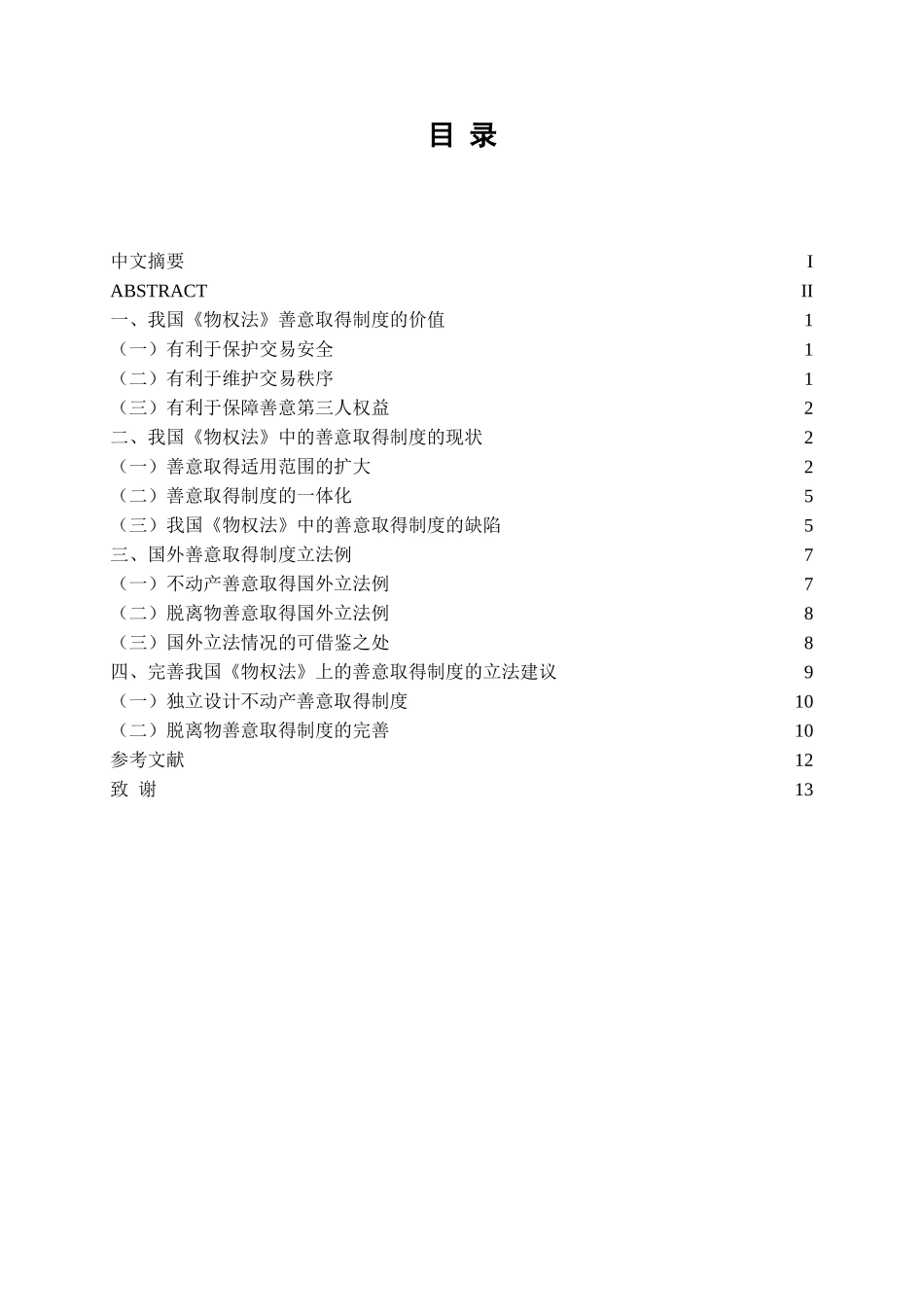 目 录

中文摘要 I
ABSTRACT II
一、我国《物权法》善意取得制度的价值 1
（一）有利于保护交易安全 1
（二）有利于维护交易秩序 1
（三）有利于保障善意第三人权益 2
二、我国《物权法》中的善意取得制度的现状 2
（一）善意取得适用范围的扩大 2
（二）善意取得制度的一体化 5
（三）我国《物权法》中的善意取得制度的缺陷 5
三、国外善意取得制度立法例 7
（一）不动产善意取得国外立法例 7
（二）脱离物善意取得国外立法例 8
（三）国外立法情况的可借鉴之处 8
四、完善我国《物权法》上的善意取得制度的立法建议 9
（一）独立设计不动产善意取得制度 10
（二）脱离物善意取得制度的完善 10
参考文献 12
致 谢 13